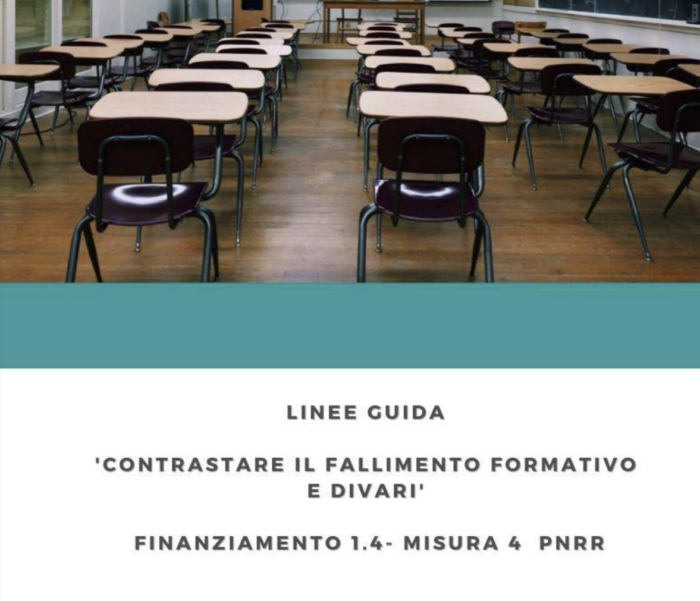 LINEE GUIDA

'CONTRASTARE IL FALLIMENTO FORMATIVO E DIVARI'

FINANZIAMENTO 1.4- MISURA 4 PNRR